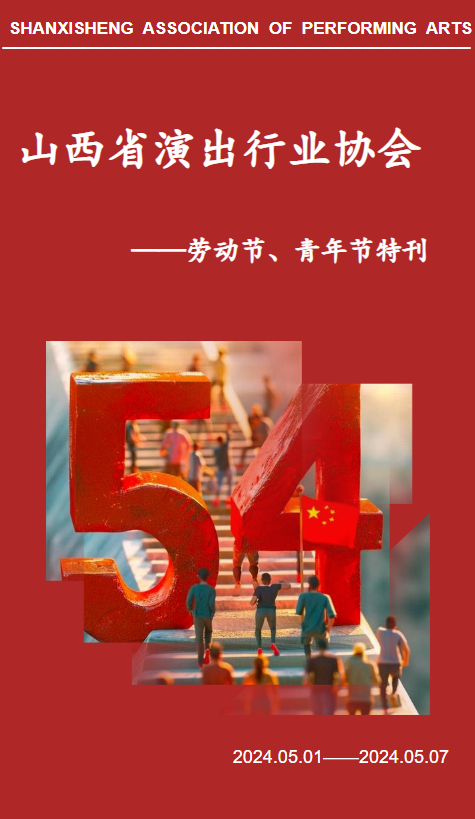 SHANXISHENG ASSOCIATION OF PERFORMING ARTS

山西省演出行业协会

——劳动节、青年节特刊

54

2024.05.01——2024.05.07